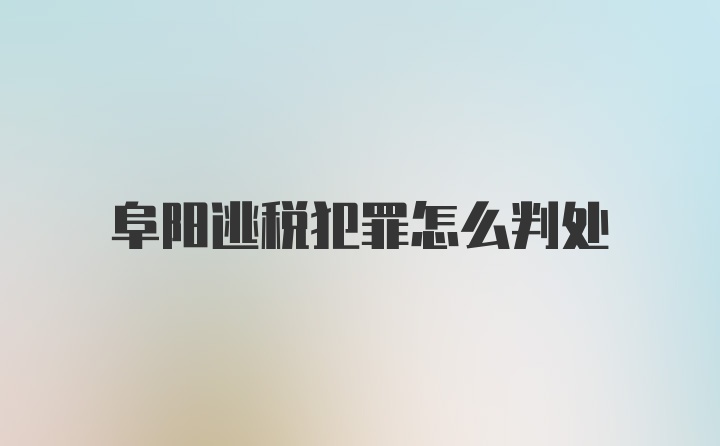 阜阳逃税犯罪怎么判处